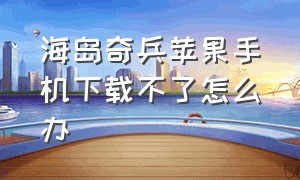 海岛奇兵苹果手机下载不了怎么办